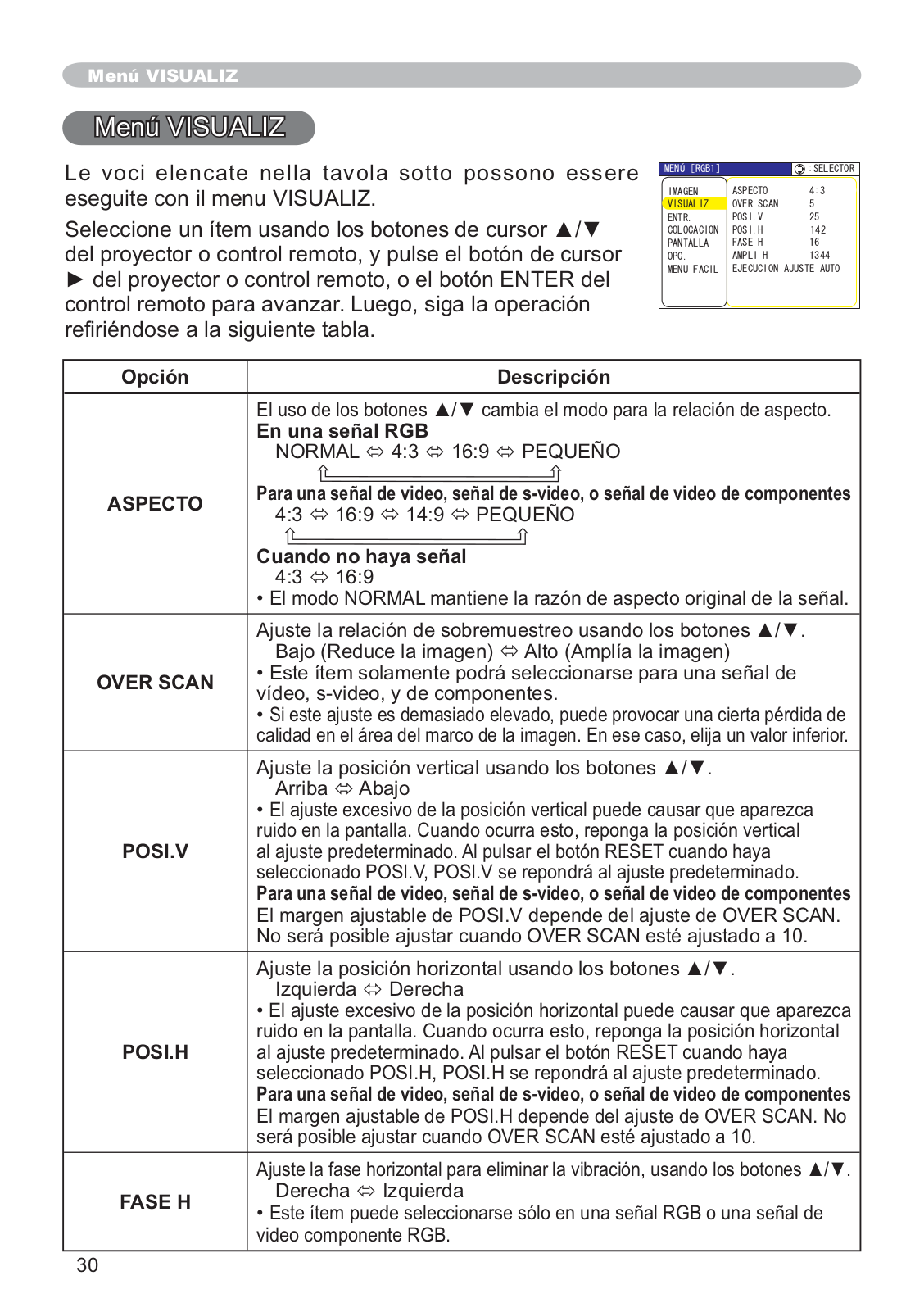 Menú VISUALIZ

Menú VISUALIZ

Le voci elencate nella tavola sotto possono essere eseguite con il menu VISUALIZ.

Seleccione un ítem usando los botones de cursor ▲/▼ del proyector o control remoto, y pulse el botón de cursor ► del proyector o control remoto, o el botón ENTER del control remoto para avanzar. Luego, siga la operación refiriéndose a la siguiente tabla.

MENÚ [RGB1] :SELECTOR
IMAGEN
VISUALIZ
ENTR.
COLOCACION
PANTALLA
OPC.
MENU FACIL
ASPECTO 4:3
OVER SCAN 5
POSI.V 25
POSI.H 142
FASE H 16
AMPLI H 1344
EJECUCION AJUSTE AUTO

| Opción | Descripción |
|---|---|
| ASPECTO | El uso de los botones ▲/▼ cambia el modo para la relación de aspecto. **En una señal RGB** NORMAL ⇔ 4:3 ⇔ 16:9 ⇔ PEQUEÑO **Para una señal de video, señal de s-video, o señal de video de componentes** 4:3 ⇔ 16:9 ⇔ 14:9 ⇔ PEQUEÑO **Cuando no haya señal** 4:3 ⇔ 16:9 • El modo NORMAL mantiene la razón de aspecto original de la señal. |
| OVER SCAN | Ajuste la relación de sobremuestreo usando los botones ▲/▼. Bajo (Reduce la imagen) ⇔ Alto (Amplía la imagen) • Este ítem solamente podrá seleccionarse para una señal de vídeo, s-video, y de componentes. • Si este ajuste es demasiado elevado, puede provocar una cierta pérdida de calidad en el área del marco de la imagen. En ese caso, elija un valor inferior. |
| POSI.V | Ajuste la posición vertical usando los botones ▲/▼. Arriba ⇔ Abajo • El ajuste excesivo de la posición vertical puede causar que aparezca ruido en la pantalla. Cuando ocurra esto, reponga la posición vertical al ajuste predeterminado. Al pulsar el botón RESET cuando haya seleccionado POSI.V, POSI.V se repondrá al ajuste predeterminado. **Para una señal de video, señal de s-video, o señal de video de componentes** El margen ajustable de POSI.V depende del ajuste de OVER SCAN. No será posible ajustar cuando OVER SCAN esté ajustado a 10. |
| POSI.H | Ajuste la posición horizontal usando los botones ▲/▼. Izquierda ⇔ Derecha • El ajuste excesivo de la posición horizontal puede causar que aparezca ruido en la pantalla. Cuando ocurra esto, reponga la posición horizontal al ajuste predeterminado. Al pulsar el botón RESET cuando haya seleccionado POSI.H, POSI.H se repondrá al ajuste predeterminado. **Para una señal de video, señal de s-video, o señal de video de componentes** El margen ajustable de POSI.H depende del ajuste de OVER SCAN. No será posible ajustar cuando OVER SCAN esté ajustado a 10. |
| FASE H | Ajuste la fase horizontal para eliminar la vibración, usando los botones ▲/▼. Derecha ⇔ Izquierda • Este ítem puede seleccionarse sólo en una señal RGB o una señal de video componente RGB. |

30